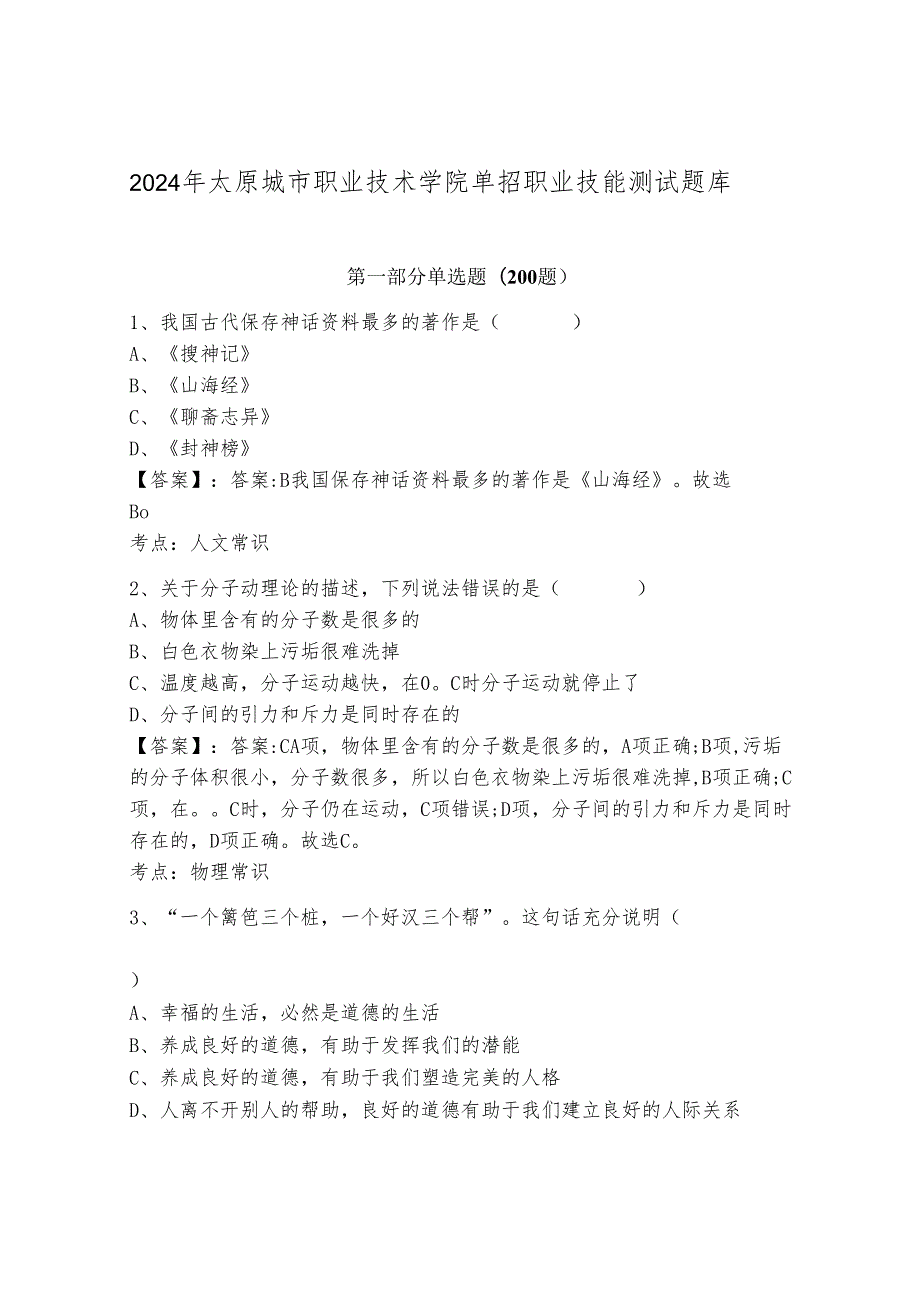 2024年太原城市职业技术学院单招职业技能测试题库

第一部分单选题（200题）

1、我国古代保存神话资料最多的著作是（　　）
A、《搜神记》
B、《山海经》
C、《聊斋志异》
D、《封神榜》
【答案】：答案:B我国保存神话资料最多的著作是《山海经》。故选Bo
考点：人文常识

2、关于分子动理论的描述，下列说法错误的是（　　）
A、物体里含有的分子数是很多的
B、白色衣物染上污垢很难洗掉
C、温度越高，分子运动越快，在0。C时分子运动就停止了
D、分子间的引力和斥力是同时存在的
【答案】：答案:CA项，物体里含有的分子数是很多的，A项正确;B项,污垢的分子体积很小，分子数很多，所以白色衣物染上污垢很难洗掉,B项正确;C项，在。。C时，分子仍在运动，C项错误;D项，分子间的引力和斥力是同时存在的，D项正确。故选C。
考点：物理常识

3、“一个篱笆三个桩，一个好汉三个帮”。这句话充分说明（

）
A、幸福的生活，必然是道德的生活
B、养成良好的道德，有助于发挥我们的潜能
C、养成良好的道德，有助于我们塑造完美的人格
D、人离不开别人的帮助，良好的道德有助于我们建立良好的人际关系